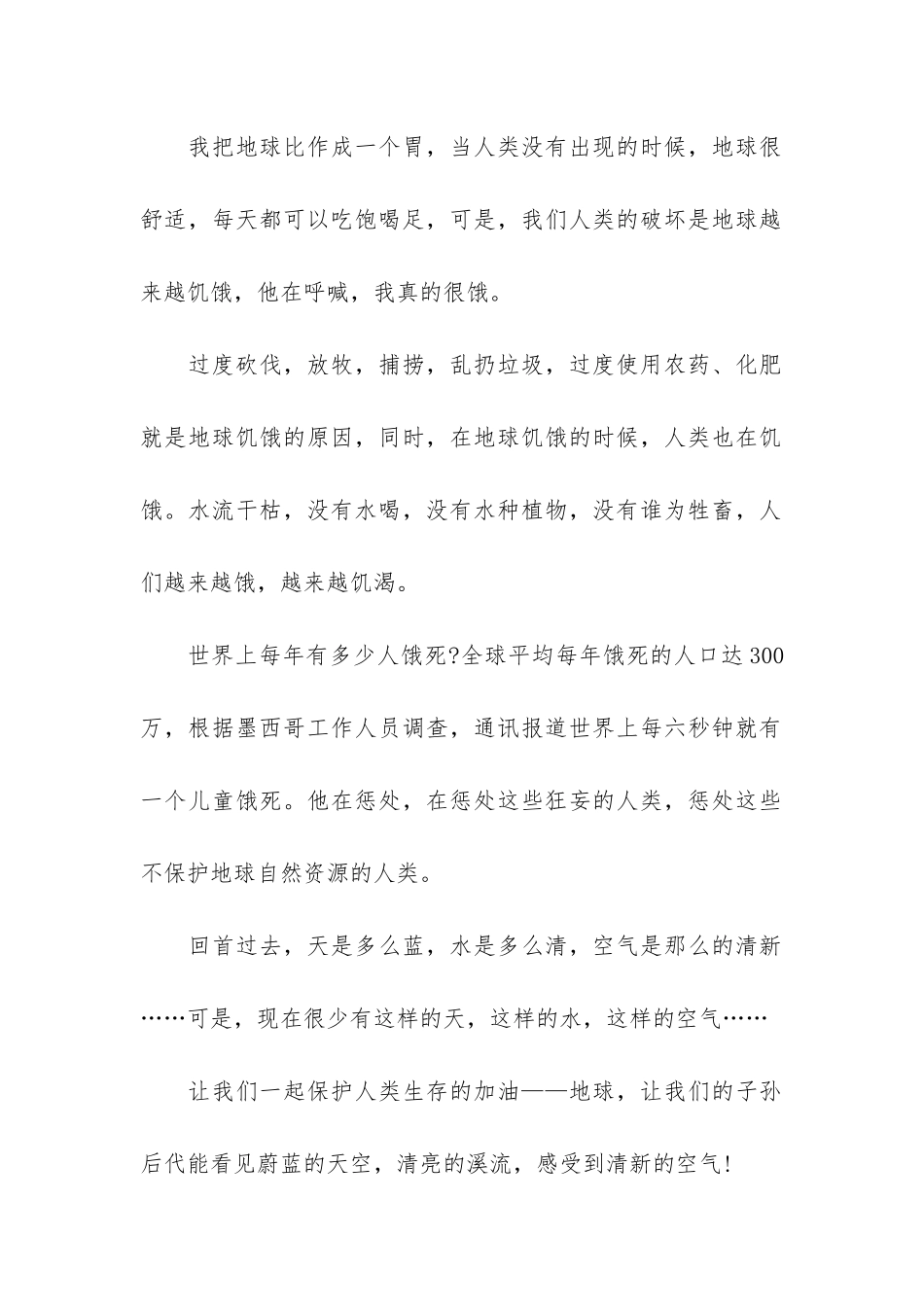 我把地球比作成一个胃，当人类没有出现的时候，地球很舒适，每天都可以吃饱喝足，可是，我们人类的破坏是地球越来越饥饿，他在呼喊，我真的很饿。

过度砍伐，放牧，捕捞，乱扔垃圾，过度使用农药、化肥就是地球饥饿的原因，同时，在地球饥饿的时候，人类也在饥饿。水流干枯，没有水喝，没有水种植物，没有谁为牲畜，人们越来越饿，越来越饥渴。

世界上每年有多少人饿死?全球平均每年饿死的人口达300万，根据墨西哥工作人员调查，通讯报道世界上每六秒钟就有一个儿童饿死。他在惩处，在惩处这些狂妄的人类，惩处这些不保护地球自然资源的人类。

回首过去，天是多么蓝，水是多么清，空气是那么的清新……可是，现在很少有这样的天，这样的水，这样的空气……

让我们一起保护人类生存的加油——地球，让我们的子孙后代能看见蔚蓝的天空，清亮的溪流，感受到清新的空气!